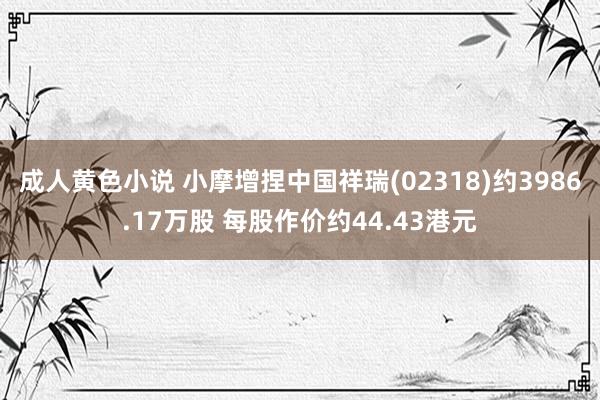 成人黄色小说 小摩增捏中国祥瑞(02318)约3986.17万股 每股作价约44.43港元